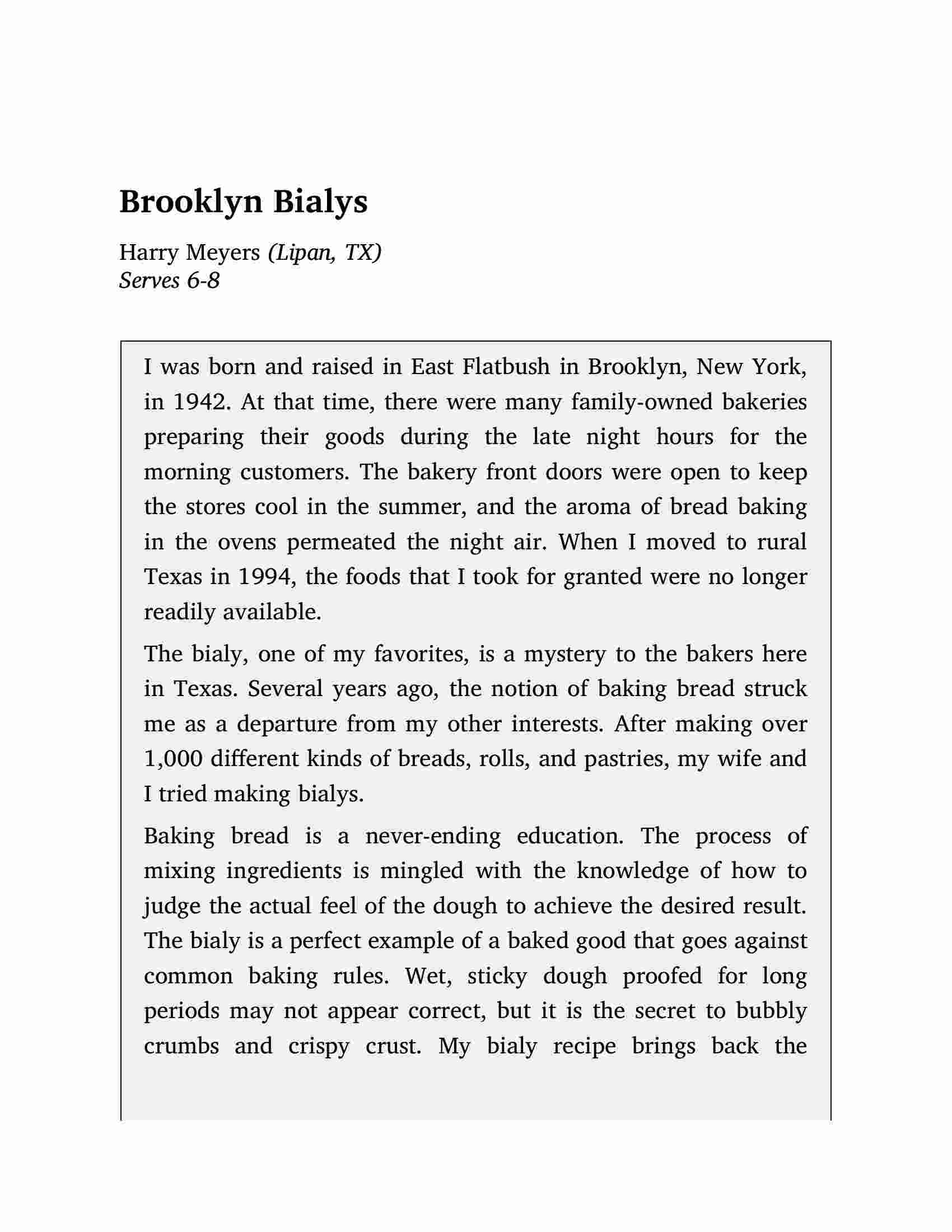 Brooklyn Bialys

Harry Meyers (Lipan, TX)
Serves 6-8

I was born and raised in East Flatbush in Brooklyn, New York, in 1942. At that time, there were many family-owned bakeries preparing their goods during the late night hours for the morning customers. The bakery front doors were open to keep the stores cool in the summer, and the aroma of bread baking in the ovens permeated the night air. When I moved to rural Texas in 1994, the foods that I took for granted were no longer readily available.

The bialy, one of my favorites, is a mystery to the bakers here in Texas. Several years ago, the notion of baking bread struck me as a departure from my other interests. After making over 1,000 different kinds of breads, rolls, and pastries, my wife and I tried making bialys.

Baking bread is a never-ending education. The process of mixing ingredients is mingled with the knowledge of how to judge the actual feel of the dough to achieve the desired result. The bialy is a perfect example of a baked good that goes against common baking rules. Wet, sticky dough proofed for long periods may not appear correct, but it is the secret to bubbly crumbs and crispy crust. My bialy recipe brings back the